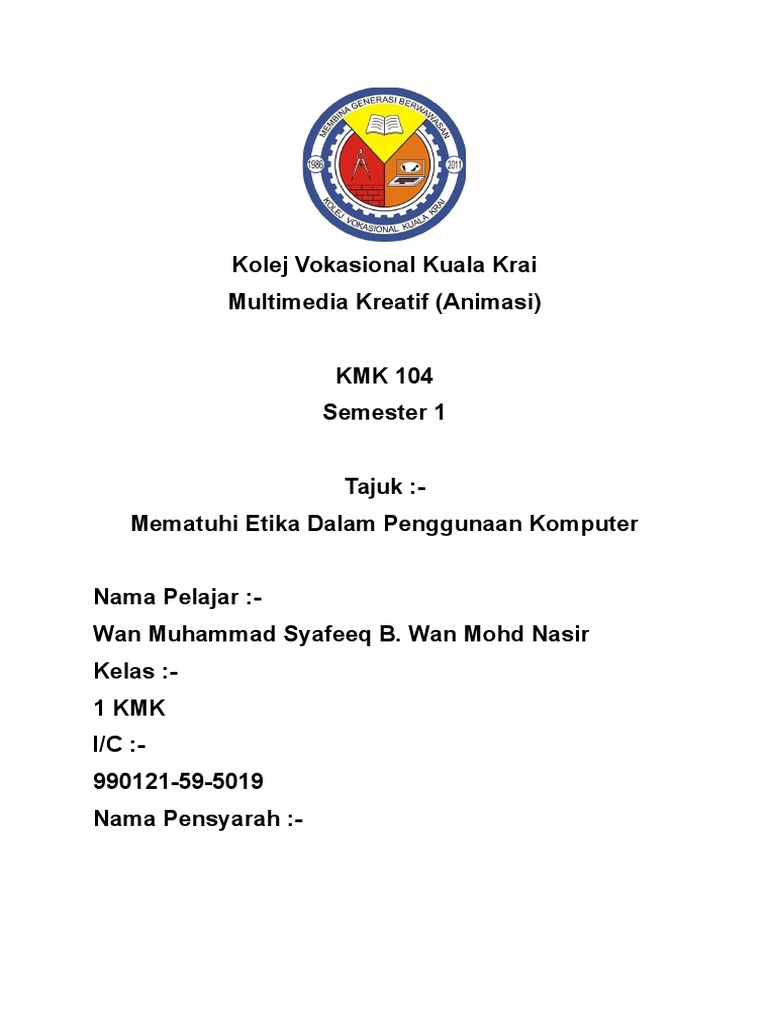 MEMBINA GENERASI BERWAWASAN
1986
2011
KOLEJ VOKASIONAL KUALA KRAI

Kolej Vokasional Kuala Krai
Multimedia Kreatif (Animasi)

KMK 104
Semester 1

Tajuk :-
Mematuhi Etika Dalam Penggunaan Komputer

Nama Pelajar :-
Wan Muhammad Syafeeq B. Wan Mohd Nasir
Kelas :-
1 KMK
I/C :-
990121-59-5019
Nama Pensyarah :-